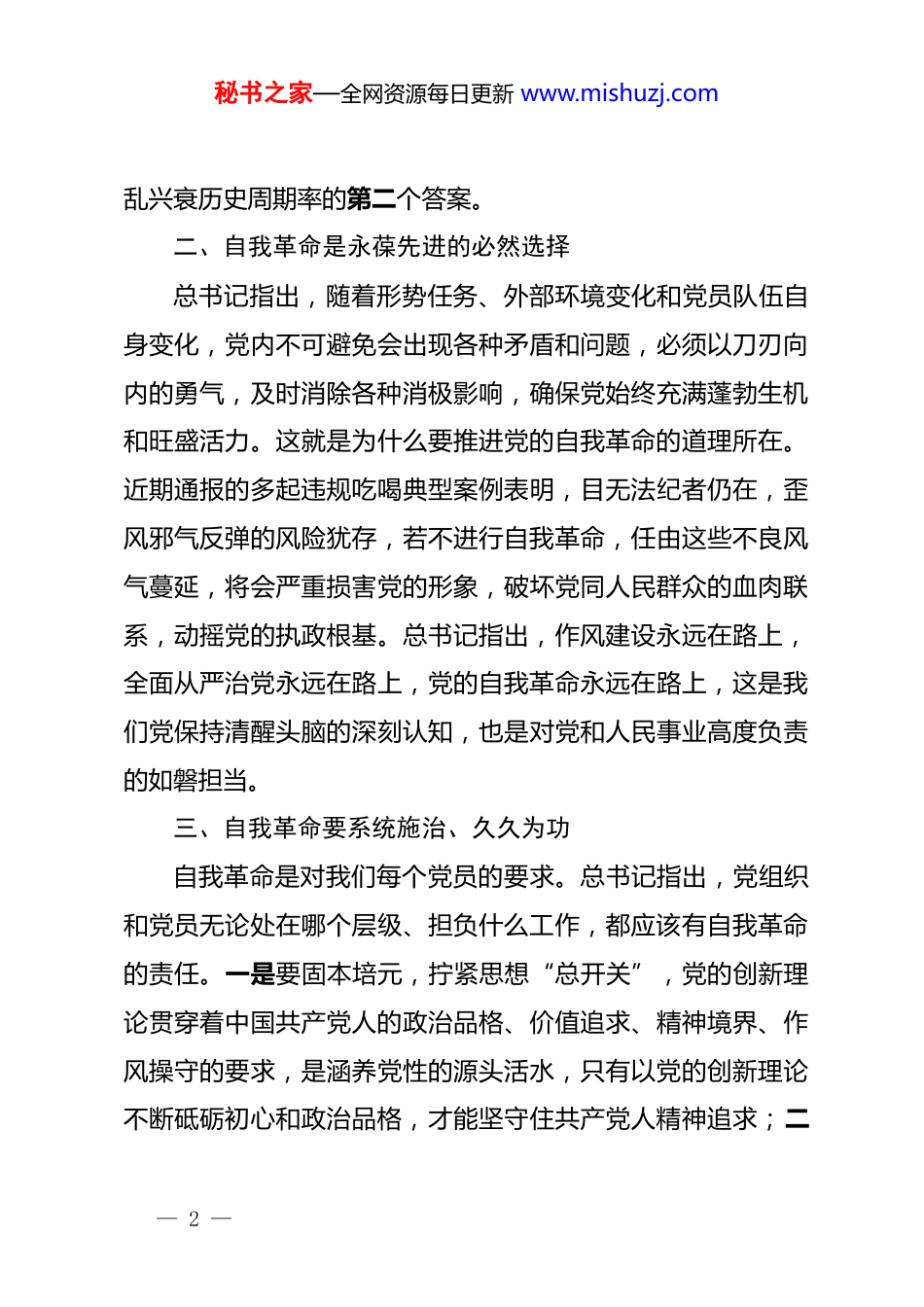 秘书之家—全网资源每日更新 www.mishuzj.com

乱兴衰历史周期率的第二个答案。

二、自我革命是永葆先进的必然选择

总书记指出，随着形势任务、外部环境变化和党员队伍自身变化，党内不可避免会出现各种矛盾和问题，必须以刀刃向内的勇气，及时消除各种消极影响，确保党始终充满蓬勃生机和旺盛活力。这就是为什么要推进党的自我革命的道理所在。近期通报的多起违规吃喝典型案例表明，目无法纪者仍在，歪风邪气反弹的风险犹存，若不进行自我革命，任由这些不良风气蔓延，将会严重损害党的形象，破坏党同人民群众的血肉联系，动摇党的执政根基。总书记指出，作风建设永远在路上，全面从严治党永远在路上，党的自我革命永远在路上，这是我们党保持清醒头脑的深刻认知，也是对党和人民事业高度负责的如磐担当。

三、自我革命要系统施治、久久为功

自我革命是对我们每个党员的要求。总书记指出，党组织和党员无论处在哪个层级、担负什么工作，都应该有自我革命的责任。一是要固本培元，拧紧思想“总开关”，党的创新理论贯穿着中国共产党人的政治品格、价值追求、精神境界、作风操守的要求，是涵养党性的源头活水，只有以党的创新理论不断砥砺初心和政治品格，才能坚守住共产党人精神追求；二

— 2 —